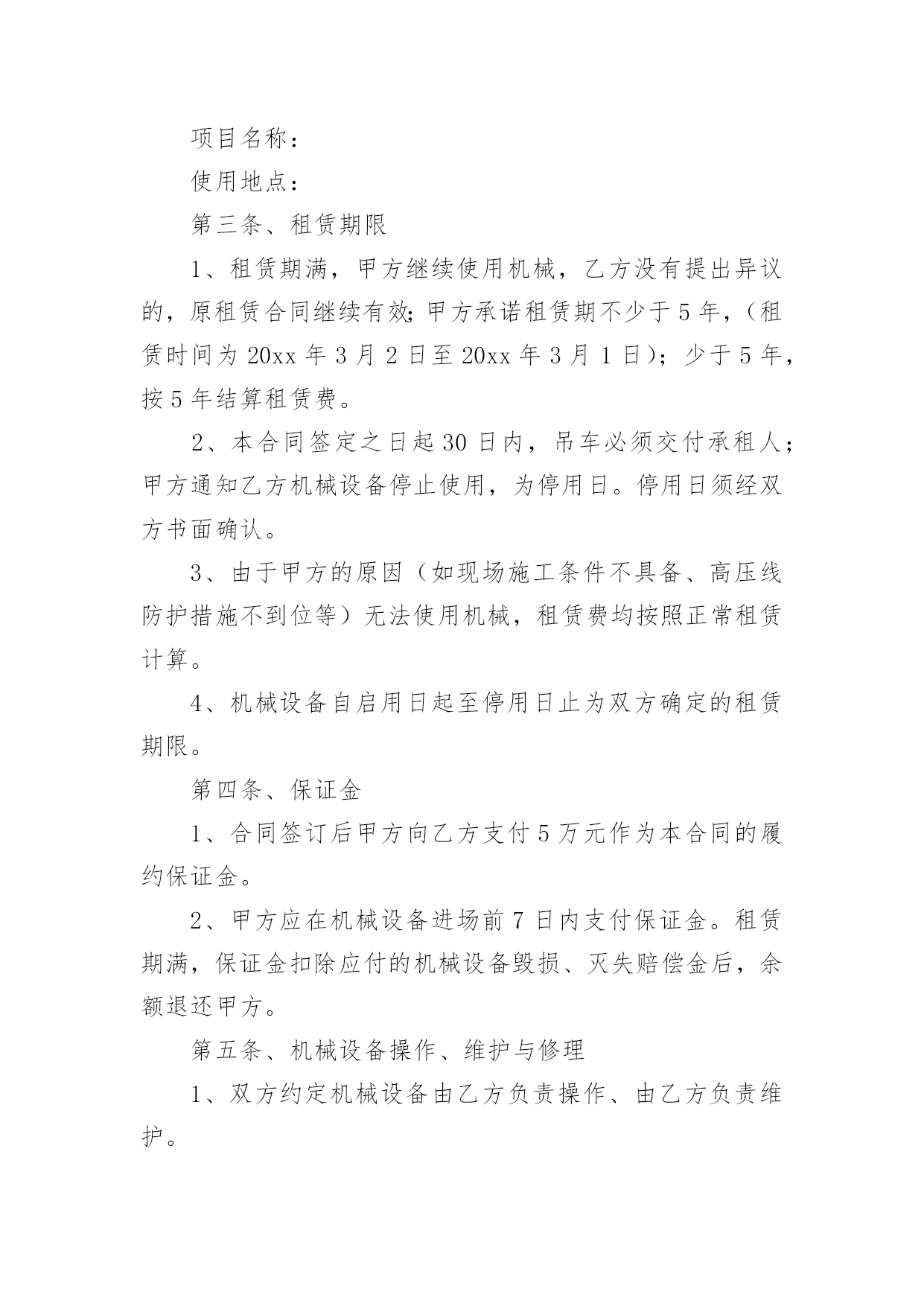 项目名称：

使用地点：

第三条、租赁期限

1、租赁期满，甲方继续使用机械，乙方没有提出异议的，原租赁合同继续有效;甲方承诺租赁期不少于5年，（租赁时间为20xx年3月2日至20xx年3月1日）；少于5年，按5年结算租赁费。

2、本合同签定之日起30日内，吊车必须交付承租人；甲方通知乙方机械设备停止使用，为停用日。停用日须经双方书面确认。

3、由于甲方的原因（如现场施工条件不具备、高压线防护措施不到位等）无法使用机械，租赁费均按照正常租赁计算。

4、机械设备自启用日起至停用日止为双方确定的租赁期限。

第四条、保证金

1、合同签订后甲方向乙方支付5万元作为本合同的履约保证金。

2、甲方应在机械设备进场前7日内支付保证金。租赁期满，保证金扣除应付的机械设备毁损、灭失赔偿金后，余额退还甲方。

第五条、机械设备操作、维护与修理

1、双方约定机械设备由乙方负责操作、由乙方负责维护。